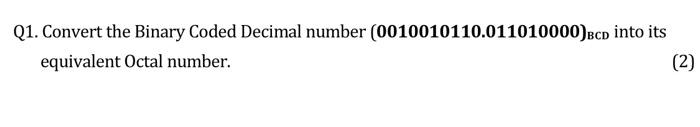 Q1. Convert the Binary Coded Decimal number $(0010010110.011010000)_{BCD}$ into its equivalent Octal number. (2)